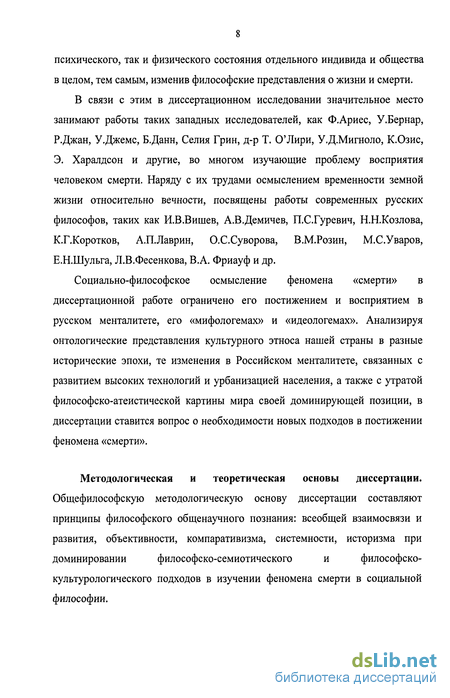 8

психического, так и физического состояния отдельного индивида и общества в целом, тем самым, изменив философские представления о жизни и смерти.

В связи с этим в диссертационном исследовании значительное место занимают работы таких западных исследователей, как Ф.Ариес, У.Бернар, Р.Джан, У.Джемс, Б.Данн, Селия Грин, д-р Т. О'Лири, У.Д.Мигноло, К.Озис, Э. Харалдсон и другие, во многом изучающие проблему восприятия человеком смерти. Наряду с их трудами осмыслением временности земной жизни относительно вечности, посвящены работы современных русских философов, таких как И.В.Вишев, А.В.Демичев, П.С.Гуревич, Н.Н.Козлова, К.Г.Коротков, А.П.Лаврин, О.С.Суворова, В.М.Розин, М.С.Уваров, Е.Н.Шульга, Л.В.Фесенкова, В.А. Фриауф и др.

Социально-философское осмысление феномена «смерти» в диссертационной работе ограничено его постижением и восприятием в русском менталитете, его «мифологемах» и «идеологемах». Анализируя онтологические представления культурного этноса нашей страны в разные исторические эпохи, те изменения в Российском менталитете, связанных с развитием высоких технологий и урбанизацией населения, а также с утратой философско-атеистической картины мира своей доминирующей позиции, в диссертации ставится вопрос о необходимости новых подходов в постижении феномена «смерти».

Методологическая и теоретическая основы диссертации. Общефилософскую методологическую основу диссертации составляют принципы философского общенаучного познания: всеобщей взаимосвязи и развития, объективности, компаративизма, системности, историзма при доминировании философско-семиотического и философско-культурологического подходов в изучении феномена смерти в социальной философии.

dsLib.net
библиотека диссертаций